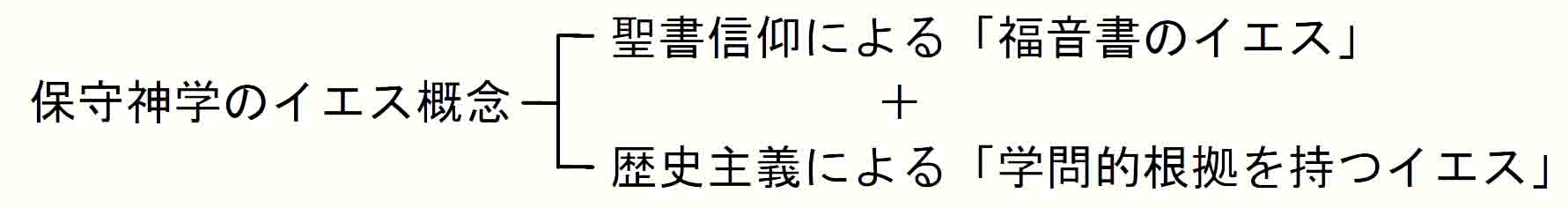 保守神学のイエス概念

聖書信仰による「福音書のイエス」

＋

歴史主義による「学問的根拠を持つイエス」